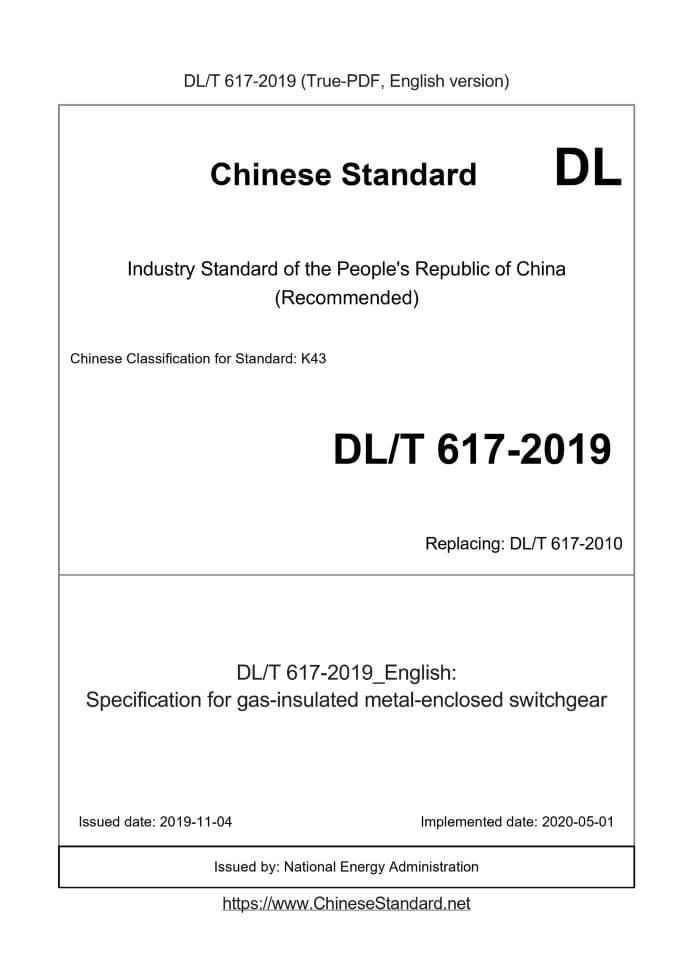 DL/T 617-2019 (True-PDF, English version)

Chinese Standard DL

Industry Standard of the People's Republic of China (Recommended)

Chinese Classification for Standard: K43

DL/T 617-2019

Replacing: DL/T 617-2010

DL/T 617-2019_English:
Specification for gas-insulated metal-enclosed switchgear

Issued date: 2019-11-04

Implemented date: 2020-05-01

Issued by: National Energy Administration

https://www.ChineseStandard.net